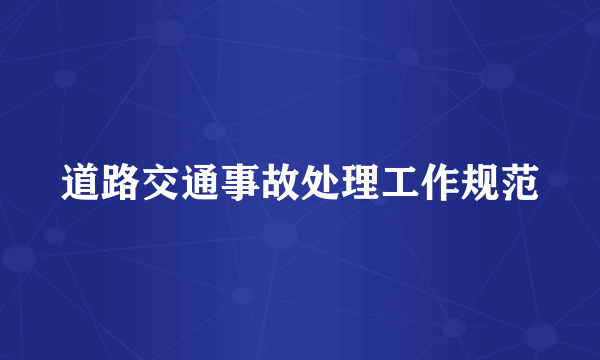 道路交通事故处理工作规范